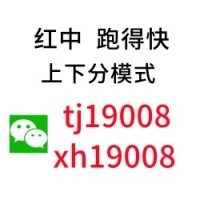 红中 跑得快
上下分模式

tj19008
xh19008